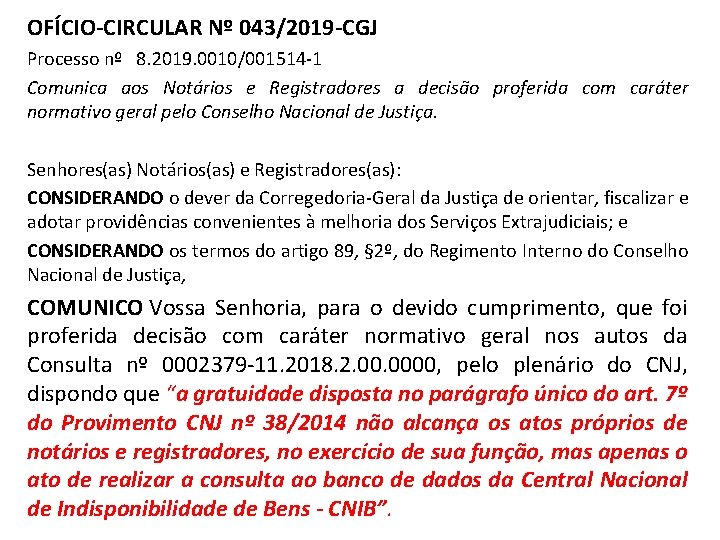 OFÍCIO-CIRCULAR Nº 043/2019-CGJ

Processo nº 8.2019.0010/001514-1

Comunica aos Notários e Registradores a decisão proferida com caráter normativo geral pelo Conselho Nacional de Justiça.

Senhores(as) Notários(as) e Registradores(as):

CONSIDERANDO o dever da Corregedoria-Geral da Justiça de orientar, fiscalizar e adotar providências convenientes à melhoria dos Serviços Extrajudiciais; e

CONSIDERANDO os termos do artigo 89, §2º, do Regimento Interno do Conselho Nacional de Justiça,

COMUNICO Vossa Senhoria, para o devido cumprimento, que foi proferida decisão com caráter normativo geral nos autos da Consulta nº 0002379-11.2018.2.00.0000, pelo plenário do CNJ, dispondo que "a gratuidade disposta no parágrafo único do art. 7º do Provimento CNJ nº 38/2014 não alcança os atos próprios de notários e registradores, no exercício de sua função, mas apenas o ato de realizar a consulta ao banco de dados da Central Nacional de Indisponibilidade de Bens - CNIB".